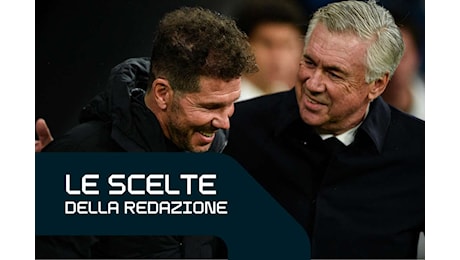 LE SCELTE
DELLA REDAZIONE